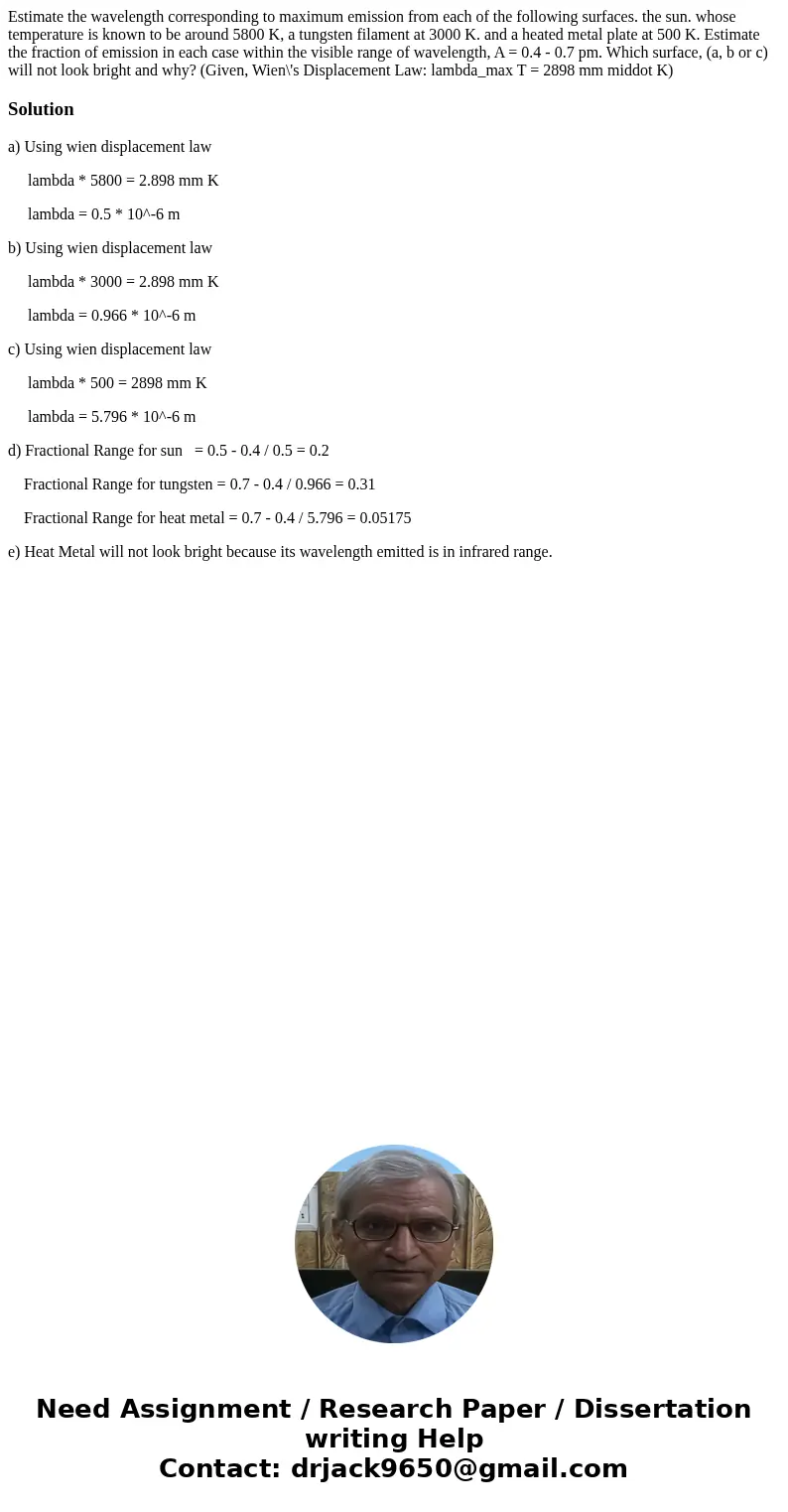 Estimate the wavelength corresponding to maximum emission from each of the following surfaces. the sun. whose temperature is known to be around 5800 K, a tungsten filament at 3000 K. and a heated metal plate at 500 K. Estimate the fraction of emission in each case within the visible range of wavelength, A = 0.4 - 0.7 pm. Which surface, (a, b or c) will not look bright and why? (Given, Wien\'s Displacement Law: lambda_max T = 2898 mm middot K)

Solution

a) Using wien displacement law

lambda * 5800 = 2.898 mm K

lambda = 0.5 * 10^-6 m

b) Using wien displacement law

lambda * 3000 = 2.898 mm K

lambda = 0.966 * 10^-6 m

c) Using wien displacement law

lambda * 500 = 2898 mm K

lambda = 5.796 * 10^-6 m

d) Fractional Range for sun = 0.5 - 0.4 / 0.5 = 0.2

Fractional Range for tungsten = 0.7 - 0.4 / 0.966 = 0.31

Fractional Range for heat metal = 0.7 - 0.4 / 5.796 = 0.05175

e) Heat Metal will not look bright because its wavelength emitted is in infrared range.

Need Assignment / Research Paper / Dissertation writing Help
Contact: drjack9650@gmail.com